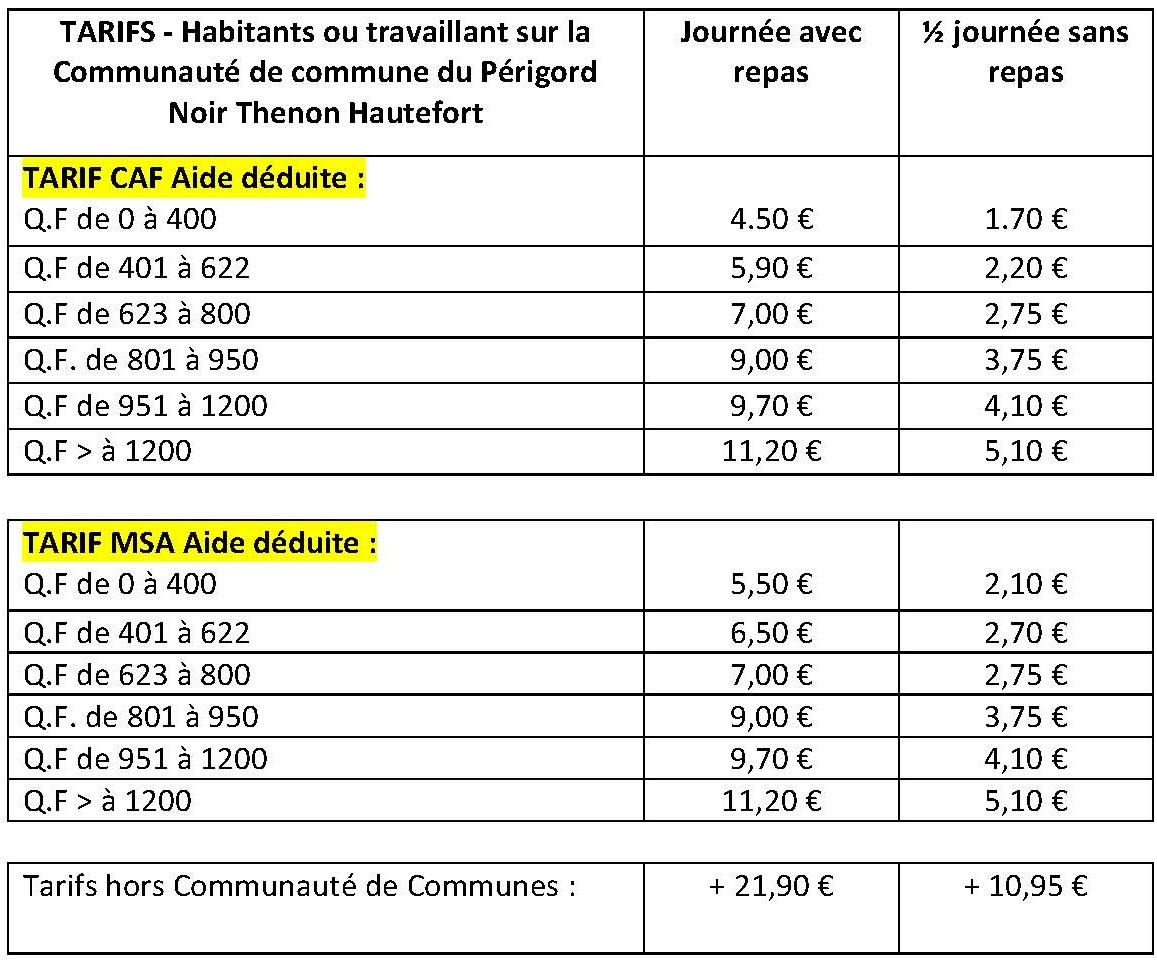 | TARIFS - Habitants ou travaillant sur la Communauté de commune du Périgord Noir Thenon Hautefort | Journée avec repas | ½ journée sans repas |
|---|---|---|
| TARIF CAF Aide déduite : Q.F de 0 à 400 | 4.50 € | 1.70 € |
| Q.F de 401 à 622 | 5,90 € | 2,20 € |
| Q.F de 623 à 800 | 7,00 € | 2,75 € |
| Q.F. de 801 à 950 | 9,00 € | 3,75 € |
| Q.F de 951 à 1200 | 9,70 € | 4,10 € |
| Q.F > à 1200 | 11,20 € | 5,10 € |

| TARIF MSA Aide déduite : Q.F de 0 à 400 | 5,50 € | 2,10 € |
|---|---|---|
| Q.F de 401 à 622 | 6,50 € | 2,70 € |
| Q.F de 623 à 800 | 7,00 € | 2,75 € |
| Q.F. de 801 à 950 | 9,00 € | 3,75 € |
| Q.F de 951 à 1200 | 9,70 € | 4,10 € |
| Q.F > à 1200 | 11,20 € | 5,10 € |

| Tarifs hors Communauté de Communes : | + 21,90 € | + 10,95 € |
|---|---|---|